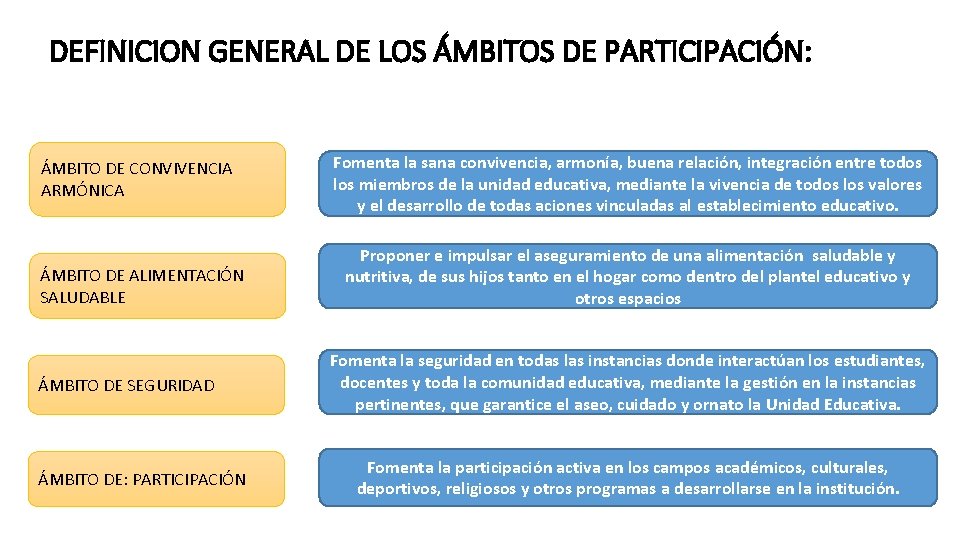 DEFINICION GENERAL DE LOS ÁMBITOS DE PARTICIPACIÓN:

ÁMBITO DE CONVIVENCIA ARMÓNICA

Fomenta la sana convivencia, armonía, buena relación, integración entre todos los miembros de la unidad educativa, mediante la vivencia de todos los valores y el desarrollo de todas aciones vinculadas al establecimiento educativo.

ÁMBITO DE ALIMENTACIÓN SALUDABLE

Proponer e impulsar el aseguramiento de una alimentación saludable y nutritiva, de sus hijos tanto en el hogar como dentro del plantel educativo y otros espacios

ÁMBITO DE SEGURIDAD

Fomenta la seguridad en todas las instancias donde interactúan los estudiantes, docentes y toda la comunidad educativa, mediante la gestión en la instancias pertinentes, que garantice el aseo, cuidado y ornato la Unidad Educativa.

ÁMBITO DE: PARTICIPACIÓN

Fomenta la participación activa en los campos académicos, culturales, deportivos, religiosos y otros programas a desarrollarse en la institución.